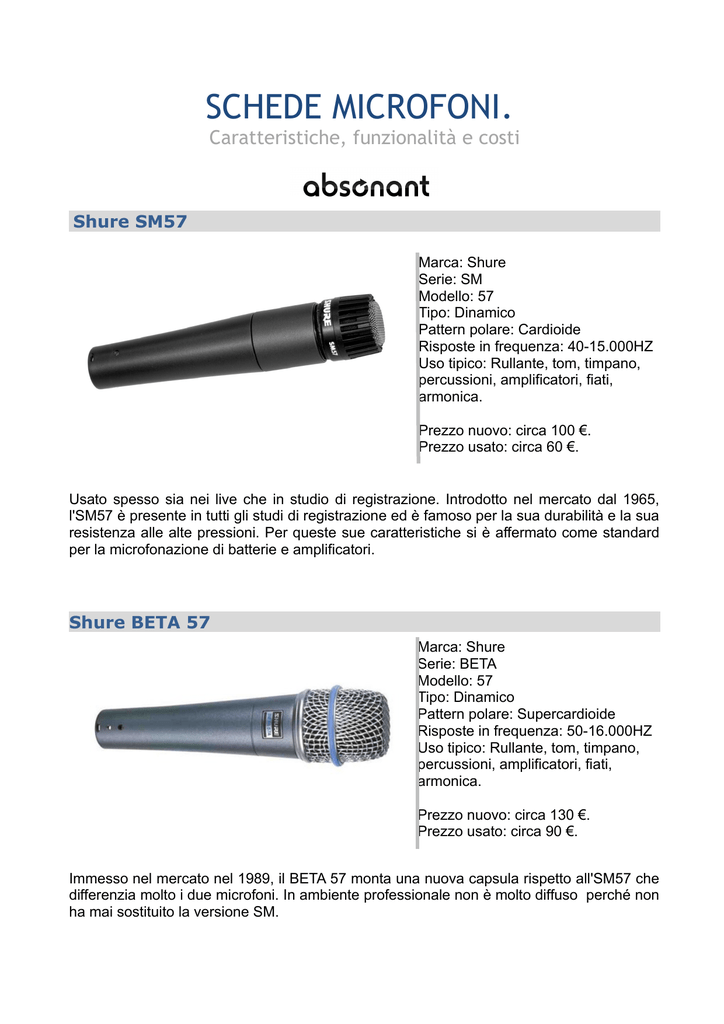 SCHEDE MICROFONI.
Caratteristiche, funzionalità e costi

absonant

Shure SM57

SHURE

SM57

Marca: Shure
Serie: SM
Modello: 57
Tipo: Dinamico
Pattern polare: Cardioide
Risposte in frequenza: 40-15.000HZ
Uso tipico: Rullante, tom, timpano, percussioni, amplificatori, fiati, armonica.

Prezzo nuovo: circa 100 €.
Prezzo usato: circa 60 €.

Usato spesso sia nei live che in studio di registrazione. Introdotto nel mercato dal 1965, l'SM57 è presente in tutti gli studi di registrazione ed è famoso per la sua durabilità e la sua resistenza alle alte pressioni. Per queste sue caratteristiche si è affermato come standard per la microfonazione di batterie e amplificatori.

Shure BETA 57

Marca: Shure
Serie: BETA
Modello: 57
Tipo: Dinamico
Pattern polare: Supercardioide
Risposte in frequenza: 50-16.000HZ
Uso tipico: Rullante, tom, timpano, percussioni, amplificatori, fiati, armonica.

Prezzo nuovo: circa 130 €.
Prezzo usato: circa 90 €.

Immesso nel mercato nel 1989, il BETA 57 monta una nuova capsula rispetto all'SM57 che differenzia molto i due microfoni. In ambiente professionale non è molto diffuso perché non ha mai sostituito la versione SM.